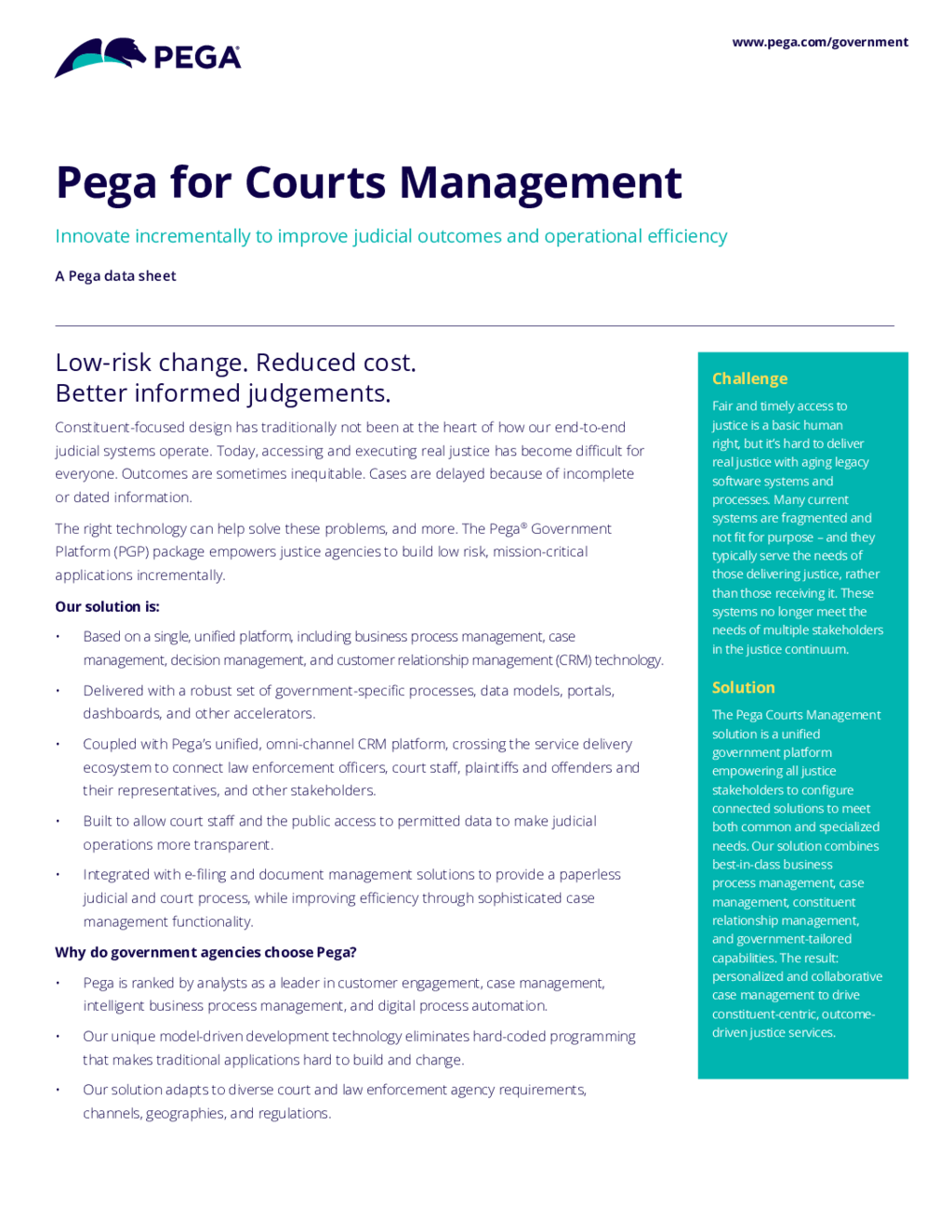 PEGA

www.pega.com/government

Pega for Courts Management

Innovate incrementally to improve judicial outcomes and operational efficiency

A Pega data sheet

Low-risk change. Reduced cost.
Better informed judgements.

Constituent-focused design has traditionally not been at the heart of how our end-to-end judicial systems operate. Today, accessing and executing real justice has become difficult for everyone. Outcomes are sometimes inequitable. Cases are delayed because of incomplete or dated information.

The right technology can help solve these problems, and more. The Pega® Government Platform (PGP) package empowers justice agencies to build low risk, mission-critical applications incrementally.

Our solution is:

• Based on a single, unified platform, including business process management, case management, decision management, and customer relationship management (CRM) technology.

• Delivered with a robust set of government-specific processes, data models, portals, dashboards, and other accelerators.

• Coupled with Pega's unified, omni-channel CRM platform, crossing the service delivery ecosystem to connect law enforcement officers, court staff, plaintiffs and offenders and their representatives, and other stakeholders.

• Built to allow court staff and the public access to permitted data to make judicial operations more transparent.

• Integrated with e-filing and document management solutions to provide a paperless judicial and court process, while improving efficiency through sophisticated case management functionality.

Why do government agencies choose Pega?

• Pega is ranked by analysts as a leader in customer engagement, case management, intelligent business process management, and digital process automation.

• Our unique model-driven development technology eliminates hard-coded programming that makes traditional applications hard to build and change.

• Our solution adapts to diverse court and law enforcement agency requirements, channels, geographies, and regulations.

Challenge

Fair and timely access to justice is a basic human right, but it's hard to deliver real justice with aging legacy software systems and processes. Many current systems are fragmented and not fit for purpose – and they typically serve the needs of those delivering justice, rather than those receiving it. These systems no longer meet the needs of multiple stakeholders in the justice continuum.

Solution

The Pega Courts Management solution is a unified government platform empowering all justice stakeholders to configure connected solutions to meet both common and specialized needs. Our solution combines best-in-class business process management, case management, constituent relationship management, and government-tailored capabilities. The result: personalized and collaborative case management to drive constituent-centric, outcome-driven justice services.